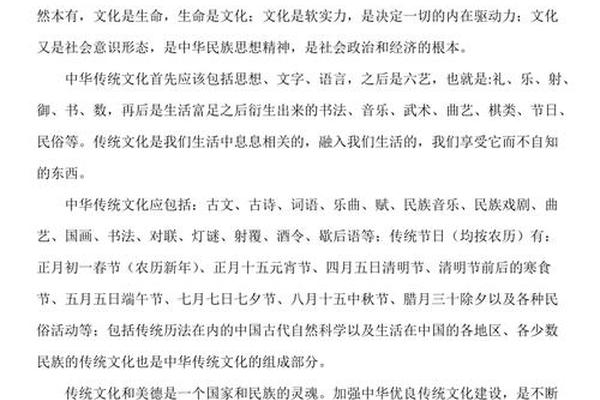 然本有，文化是生命，生命是文化；文化是软实力，是决定一切的内在驱动力；文化又是社会意识形态，是中华民族思想精神，是社会政治和经济的根本。

中华传统文化首先应该包括思想、文字、语言，之后是六艺，也就是:礼、乐、射、御、书、数，再后是生活富足之后衍生出来的书法、音乐、武术、曲艺、棋类、节日、民俗等。传统文化是我们生活中息息相关的，融入我们生活的，我们享受它而不自知的东西。

中华传统文化应包括：古文、古诗、词语、乐曲、赋、民族音乐、民族戏剧、曲艺、国画、书法、对联、灯谜、射覆、酒令、歇后语等；传统节日（均按农历）有：正月初一春节（农历新年）、正月十五元宵节、四月五日清明节、清明节前后的寒食节、五月五日端午节、七月七日七夕节、八月十五中秋节、腊月三十除夕以及各种民俗活动等；包括传统历法在内的中国古代自然科学以及生活在中国的各地区、各少数民族的传统文化也是中华传统文化的组成部分。

传统文化和美德是一个国家和民族的灵魂。加强中华优良传统文化建设，是不断